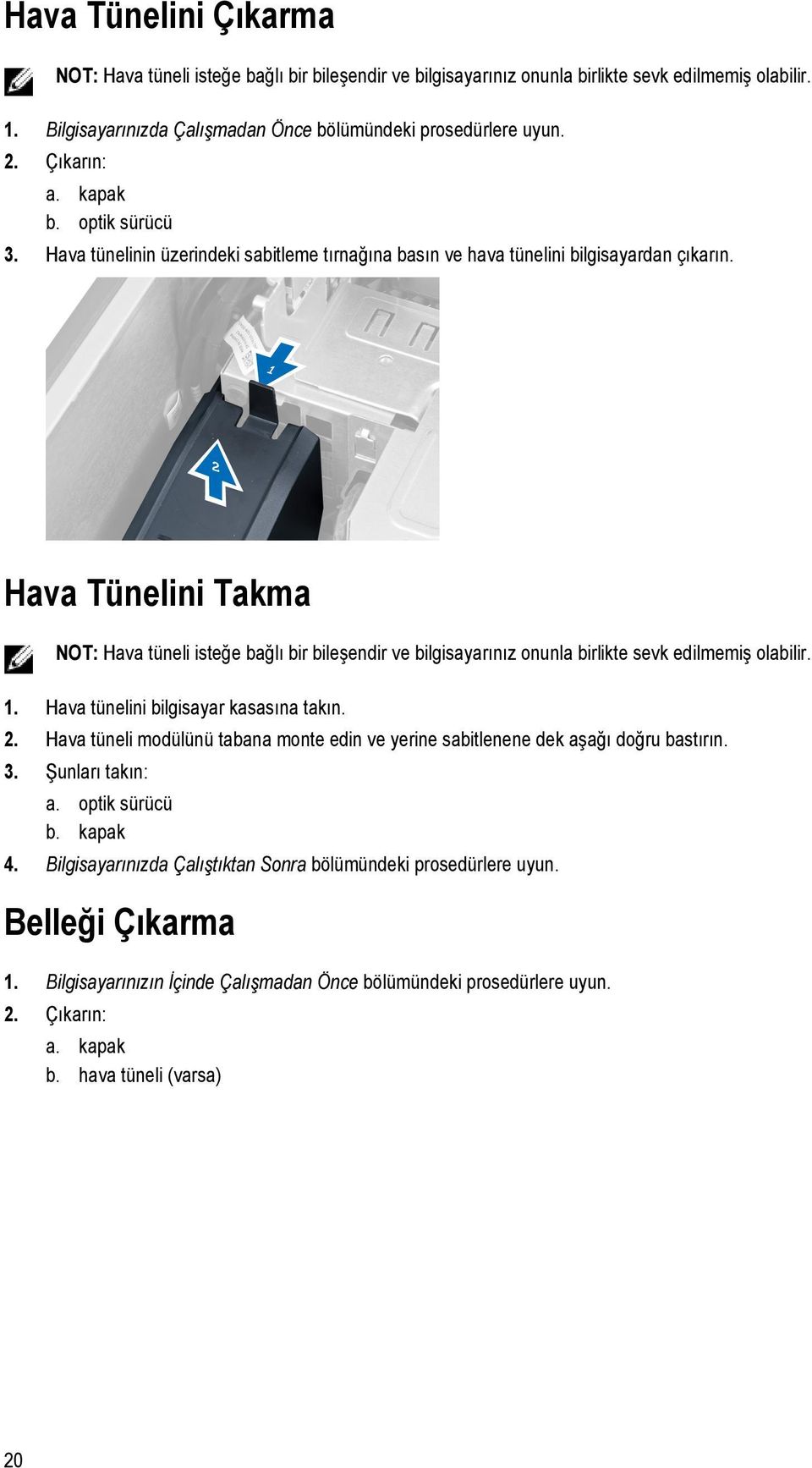 Hava Tünelini Çıkarma

NOT: Hava tüneli isteğe bağlı bir bileşendir ve bilgisayarınız onunla birlikte sevk edilmemiş olabilir.

1. Bilgisayarınızda Çalışmadan Önce bölümündeki prosedürlere uyun.
2. Çıkarın:
a. kapak
b. optik sürücü
3. Hava tünelinin üzerindeki sabitleme tırnağına basın ve hava tünelini bilgisayardan çıkarın.

1

2

Hava Tünelini Takma

NOT: Hava tüneli isteğe bağlı bir bileşendir ve bilgisayarınız onunla birlikte sevk edilmemiş olabilir.

1. Hava tünelini bilgisayar kasasına takın.
2. Hava tüneli modülünü tabana monte edin ve yerine sabitlenene dek aşağı doğru bastırın.
3. Şunları takın:
a. optik sürücü
b. kapak
4. Bilgisayarınızda Çalıştıktan Sonra bölümündeki prosedürlere uyun.

Belleği Çıkarma

1. Bilgisayarınızın İçinde Çalışmadan Önce bölümündeki prosedürlere uyun.
2. Çıkarın:
a. kapak
b. hava tüneli (varsa)

20